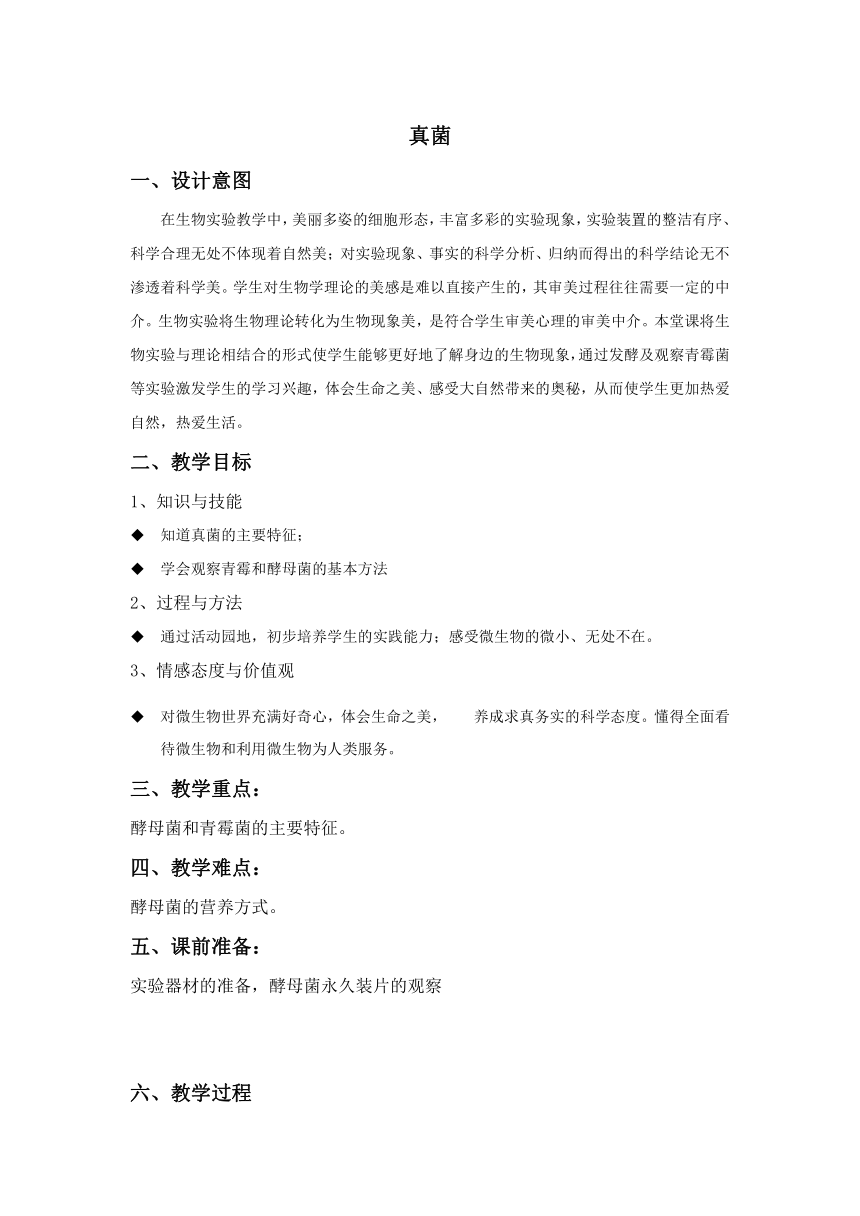 真菌

一、设计意图

在生物实验教学中，美丽多姿的细胞形态，丰富多彩的实验现象，实验装置的整洁有序、科学合理无处不体现着自然美；对实验现象、事实的科学分析、归纳而得出的科学结论无不渗透着科学美。学生对生物学理论的美感是难以直接产生的，其审美过程往往需要一定的中介。生物实验将生物理论转化为生物现象美，是符合学生审美心理的审美中介。本堂课将生物实验与理论相结合的形式使学生能够更好地了解身边的生物现象，通过发酵及观察青霉菌等实验激发学生的学习兴趣，体会生命之美、感受大自然带来的奥秘，从而使学生更加热爱自然，热爱生活。

二、教学目标

1、知识与技能

◆ 知道真菌的主要特征；

◆ 学会观察青霉和酵母菌的基本方法

2、过程与方法

◆ 通过活动园地，初步培养学生的实践能力；感受微生物的微小、无处不在。

3、情感态度与价值观

◆ 对微生物世界充满好奇心，体会生命之美， 养成求真务实的科学态度。懂得全面看待微生物和利用微生物为人类服务。

三、教学重点：

酵母菌和青霉菌的主要特征。

四、教学难点：

酵母菌的营养方式。

五、课前准备：

实验器材的准备，酵母菌永久装片的观察

六、教学过程